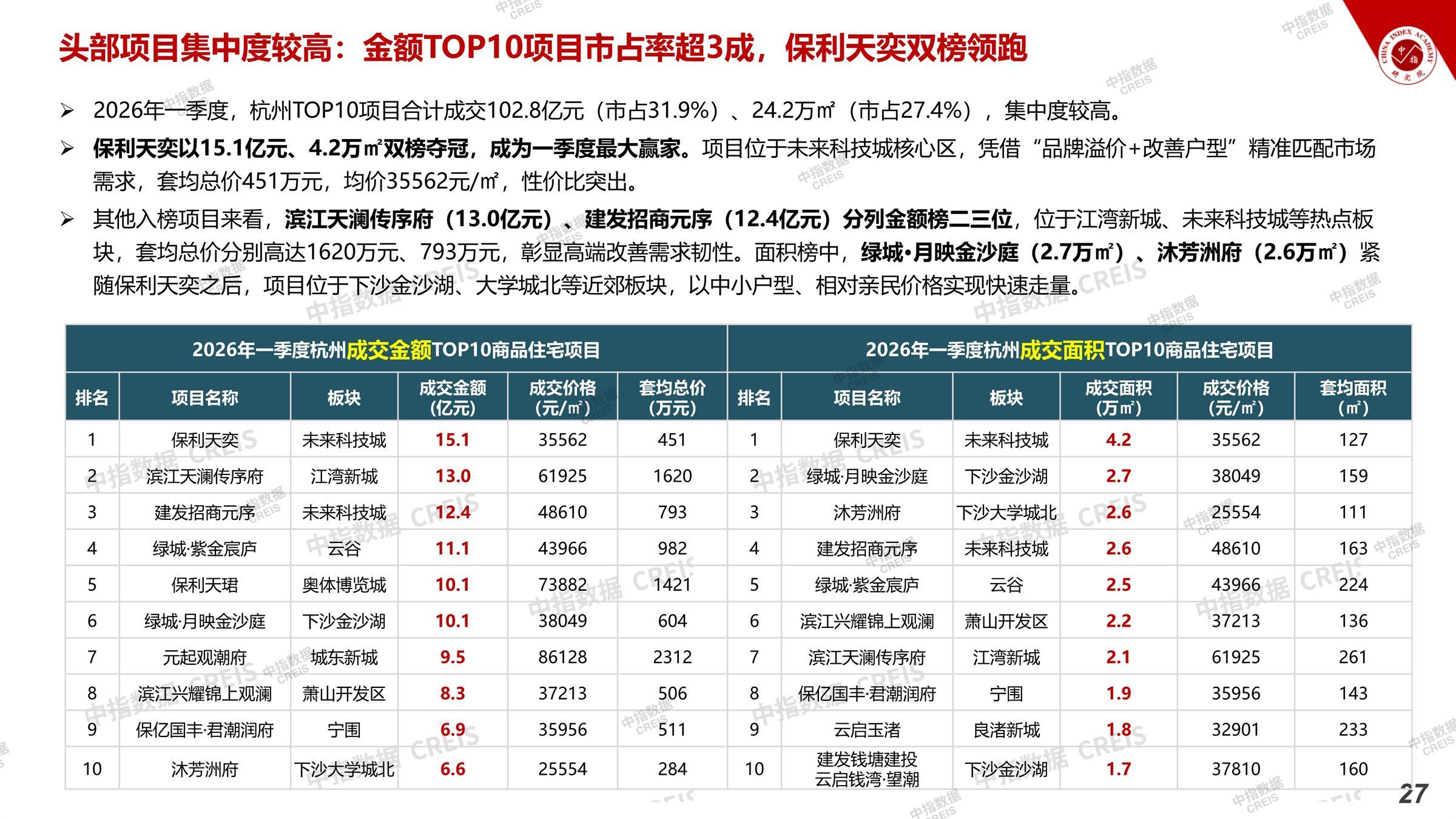 头部项目集中度较高：金额TOP10项目市占率超3成，保利天奕双榜领跑

➢ 2026年一季度，杭州TOP10项目合计成交102.8亿元（市占31.9%）、24.2万㎡（市占27.4%），集中度较高。

➢ 保利天奕以15.1亿元、4.2万㎡双榜夺冠，成为一季度最大赢家。项目位于未来科技城核心区，凭借“品牌溢价+改善户型”精准匹配市场需求，套均总价451万元，均价35562元/㎡，性价比突出。

➢ 其他入榜项目来看，滨江天澜传序府（13.0亿元）、建发招商元序（12.4亿元）分列金额榜二三位，位于江湾新城、未来科技城等热点板块，套均总价分别高达1620万元、793万元，彰显高端改善需求韧性。面积榜中，绿城•月映金沙庭（2.7万㎡）、沐芳洲府（2.6万㎡）紧随保利天奕之后，项目位于下沙金沙湖、大学城北等近郊板块，以中小户型、相对亲民价格实现快速走量。

| 2026年一季度杭州成交金额TOP10商品住宅项目 | | | | | | 2026年一季度杭州成交面积TOP10商品住宅项目 | | | | | |
|---|---|---|---|---|---|---|---|---|---|---|---|
| 排名 | 项目名称 | 板块 | 成交金额(亿元) | 成交价格(元/㎡) | 套均总价(万元) | 排名 | 项目名称 | 板块 | 成交面积(万㎡) | 成交价格(元/㎡) | 套均面积(㎡) |
| 1 | 保利天奕 | 未来科技城 | 15.1 | 35562 | 451 | 1 | 保利天奕 | 未来科技城 | 4.2 | 35562 | 127 |
| 2 | 滨江天澜传序府 | 江湾新城 | 13.0 | 61925 | 1620 | 2 | 绿城·月映金沙庭 | 下沙金沙湖 | 2.7 | 38049 | 159 |
| 3 | 建发招商元序 | 未来科技城 | 12.4 | 48610 | 793 | 3 | 沐芳洲府 | 下沙大学城北 | 2.6 | 25554 | 111 |
| 4 | 绿城·紫金宸庐 | 云谷 | 11.1 | 43966 | 982 | 4 | 建发招商元序 | 未来科技城 | 2.6 | 48610 | 163 |
| 5 | 保利天珺 | 奥体博览城 | 10.1 | 73882 | 1421 | 5 | 绿城·紫金宸庐 | 云谷 | 2.5 | 43966 | 224 |
| 6 | 绿城·月映金沙庭 | 下沙金沙湖 | 10.1 | 38049 | 604 | 6 | 滨江兴耀锦上观澜 | 萧山开发区 | 2.2 | 37213 | 136 |
| 7 | 元起观潮府 | 城东新城 | 9.5 | 86128 | 2312 | 7 | 滨江天澜传序府 | 江湾新城 | 2.1 | 61925 | 261 |
| 8 | 滨江兴耀锦上观澜 | 萧山开发区 | 8.3 | 37213 | 506 | 8 | 保亿国丰·君潮润府 | 宁围 | 1.9 | 35956 | 143 |
| 9 | 保亿国丰·君潮润府 | 宁围 | 6.9 | 35956 | 511 | 9 | 云启玉渚 | 良渚新城 | 1.8 | 32901 | 233 |
| 10 | 沐芳洲府 | 下沙大学城北 | 6.6 | 25554 | 284 | 10 | 建发钱塘建投云启钱湾·望潮 | 下沙金沙湖 | 1.7 | 37810 | 160 |

27

中指数据 CREIS